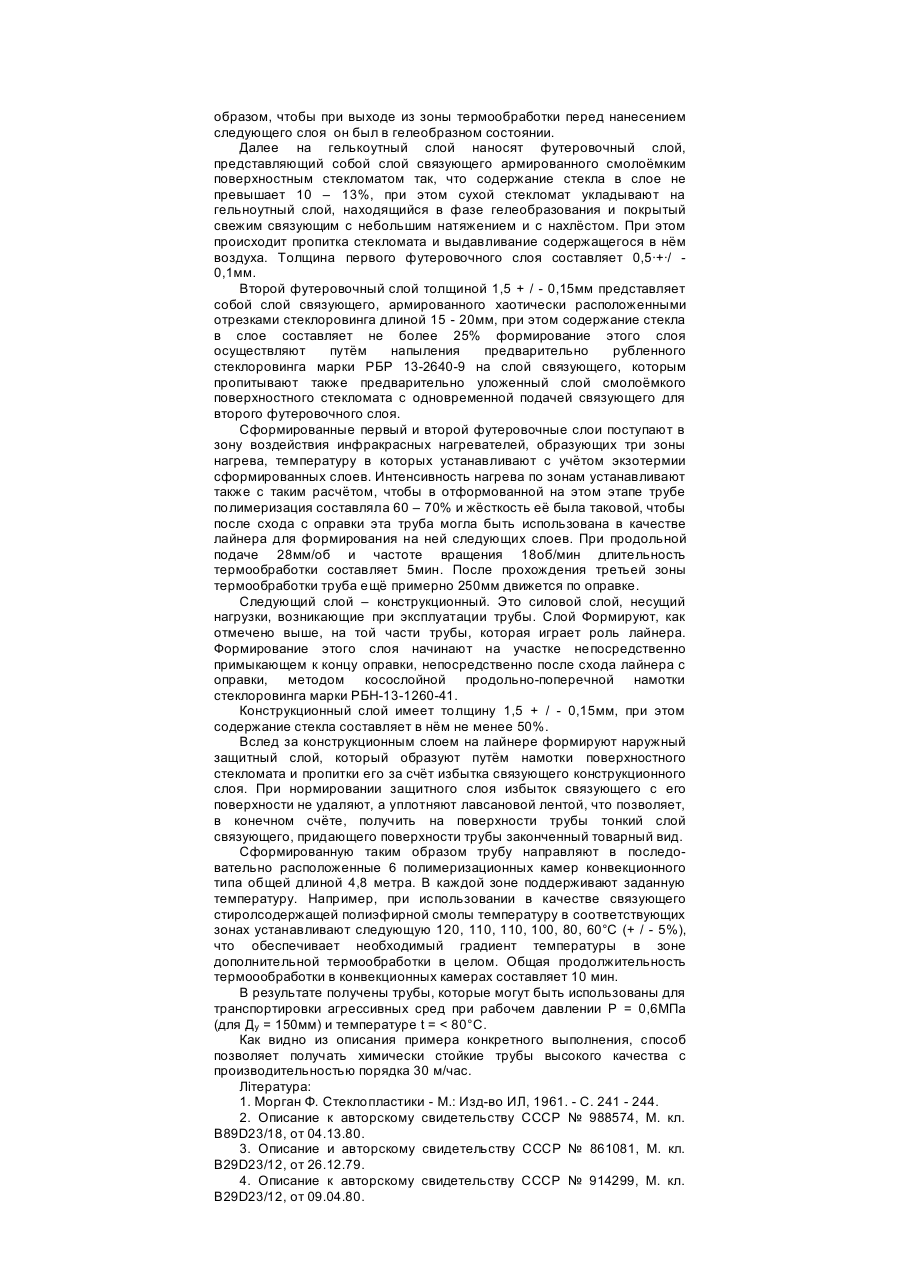 образом, чтобы при выходе из зоны термообработки перед нанесением следующего слоя он был в гелеобразном состоянии.

Далее на гелькоутный слой наносят футеровочный слой, представляющий собой слой связующего армированного смолоёмким поверхностным стекломатом так, что содержание стекла в слое не превышает 10 – 13%, при этом сухой стекломат укладывают на гельноутный слой, находящийся в фазе гелеобразования и покрытый свежим связующим с небольшим натяжением и с нахлёстом. При этом происходит пропитка стекломата и выдавливание содержащегося в нём воздуха. Толщина первого футеровочного слоя составляет 0,5·+·/ - 0,1мм.

Второй футеровочный слой толщиной 1,5 + / - 0,15мм представляет собой слой связующего, армированного хаотически расположенными отрезками стеклоровинга длиной 15 - 20мм, при этом содержание стекла в слое составляет не более 25% формирование этого слоя осуществляют путём напыления предварительно рубленного стеклоровинга марки РБР 13-2640-9 на слой связующего, которым пропитывают также предварительно уложенный слой смолоёмкого поверхностного стекломата с одновременной подачей связующего для второго футеровочного слоя.

Сформированные первый и второй футеровочные слои поступают в зону воздействия инфракрасных нагревателей, образующих три зоны нагрева, температуру в которых устанавливают с учётом экзотермии сформированных слоев. Интенсивность нагрева по зонам устанавливают также с таким расчётом, чтобы в отформованной на этом этапе трубе полимеризация составляла 60 – 70% и жёсткость её была таковой, чтобы после схода с оправки эта труба могла быть использована в качестве лайнера для формирования на ней следующих слоев. При продольной подаче 28мм/об и частоте вращения 18об/мин длительность термообработки составляет 5мин. После прохождения третьей зоны термообработки труба ещё примерно 250мм движется по оправке.

Следующий слой – конструкционный. Это силовой слой, несущий нагрузки, возникающие при эксплуатации трубы. Слой Формируют, как отмечено выше, на той части трубы, которая играет роль лайнера. Формирование этого слоя начинают на участке непосредственно примыкающем к концу оправки, непосредственно после схода лайнера с оправки, методом косослойной продольно-поперечной намотки стеклоровинга марки РБН-13-1260-41.

Конструкционный слой имеет толщину 1,5 + / - 0,15мм, при этом содержание стекла составляет в нём не менее 50%.

Вслед за конструкционным слоем на лайнере формируют наружный защитный слой, который образуют путём намотки поверхностного стекломата и пропитки его за счёт избытка связующего конструкционного слоя. При нормировании защитного слоя избыток связующего с его поверхности не удаляют, а уплотняют лавсановой лентой, что позволяет, в конечном счёте, получить на поверхности трубы тонкий слой связующего, придающего поверхности трубы законченный товарный вид.

Сформированную таким образом трубу направляют в последовательно расположенные 6 полимеризационных камер конвекционного типа общей длиной 4,8 метра. В каждой зоне поддерживают заданную температуру. Например, при использовании в качестве связующего стиролсодержащей полиэфирной смолы температуру в соответствующих зонах устанавливают следующую 120, 110, 110, 100, 80, 60°С (+ / - 5%), что обеспечивает необходимый градиент температуры в зоне дополнительной термообработки в целом. Общая продолжительность термоообработки в конвекционных камерах составляет 10 мин.

В результате получены трубы, которые могут быть использованы для транспортировки агрессивных сред при рабочем давлении Р = 0,6МПа (для $Д_у$ = 150мм) и температуре t = < 80°С.

Как видно из описания примера конкретного выполнения, способ позволяет получать химически стойкие трубы высокого качества с производительностью порядка 30 м/час.

Література:

1. Морган Ф. Стеклопластики - М.: Изд-во ИЛ, 1961. - С. 241 - 244.

2. Описание к авторскому свидетельству СССР № 988574, М. кл. В89D23/18, от 04.13.80.

3. Описание и авторскому свидетельству СССР № 861081, М. кл. В29D23/12, от 26.12.79.

4. Описание к авторскому свидетельству СССР № 914299, М. кл. В29D23/12, от 09.04.80.